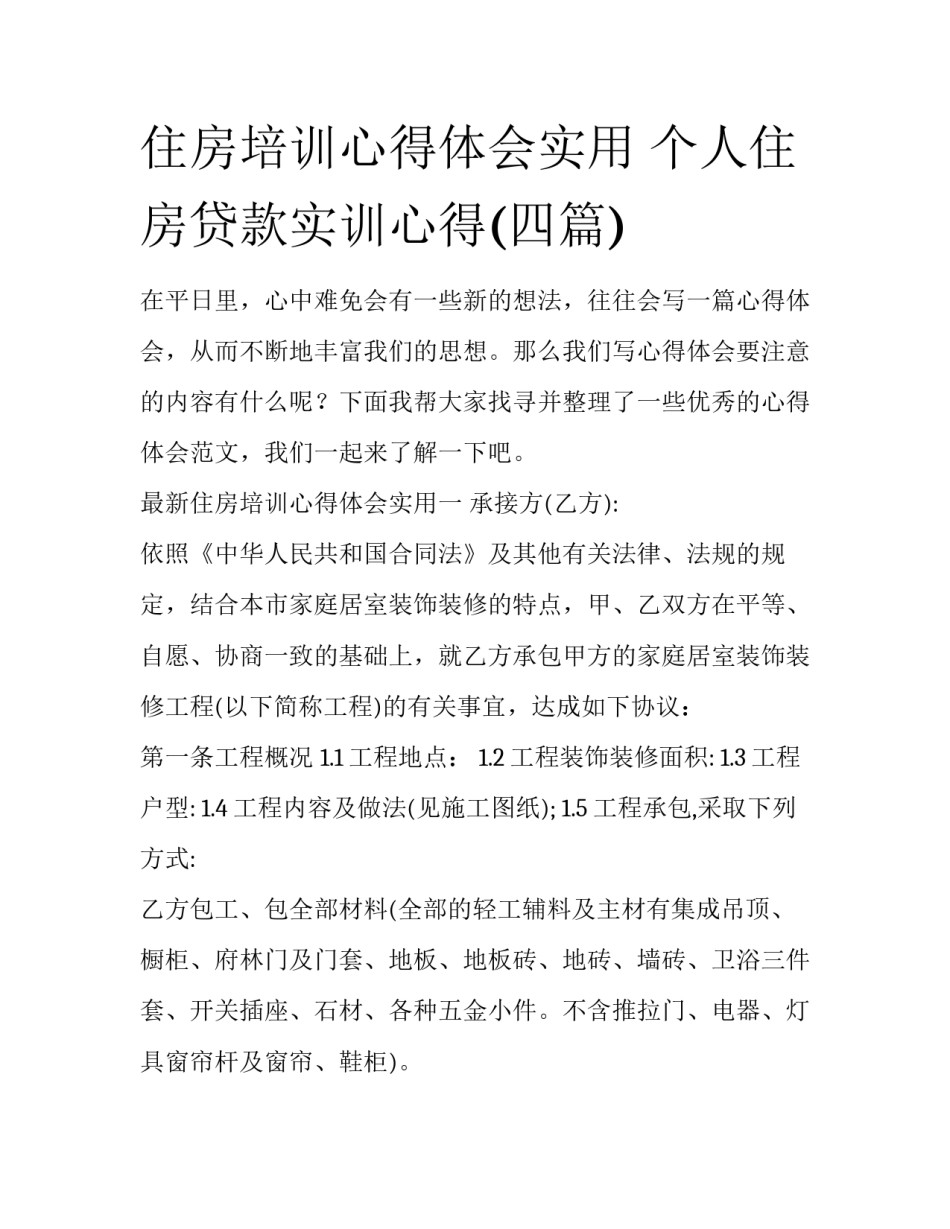 住房培训心得体会实用 个人住房贷款实训心得(四篇)

在平日里，心中难免会有一些新的想法，往往会写一篇心得体会，从而不断地丰富我们的思想。那么我们写心得体会要注意的内容有什么呢？下面我帮大家找寻并整理了一些优秀的心得体会范文，我们一起来了解一下吧。

最新住房培训心得体会实用一 承接方(乙方):

依照《中华人民共和国合同法》及其他有关法律、法规的规定，结合本市家庭居室装饰装修的特点，甲、乙双方在平等、自愿、协商一致的基础上，就乙方承包甲方的家庭居室装饰装修工程(以下简称工程)的有关事宜，达成如下协议：

第一条工程概况 1.1 工程地点： 1.2 工程装饰装修面积: 1.3 工程户型: 1.4 工程内容及做法(见施工图纸); 1.5 工程承包,采取下列方式:

乙方包工、包全部材料(全部的轻工辅料及主材有集成吊顶、橱柜、府林门及门套、地板、地板砖、地砖、墙砖、卫浴三件套、开关插座、石材、各种五金小件。不含推拉门、电器、灯具窗帘杆及窗帘、鞋柜)。